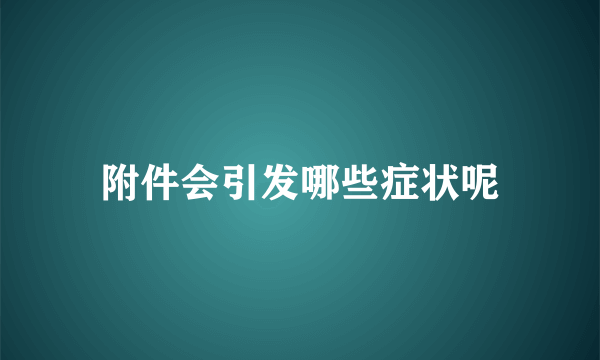 附件会引发哪些症状呢